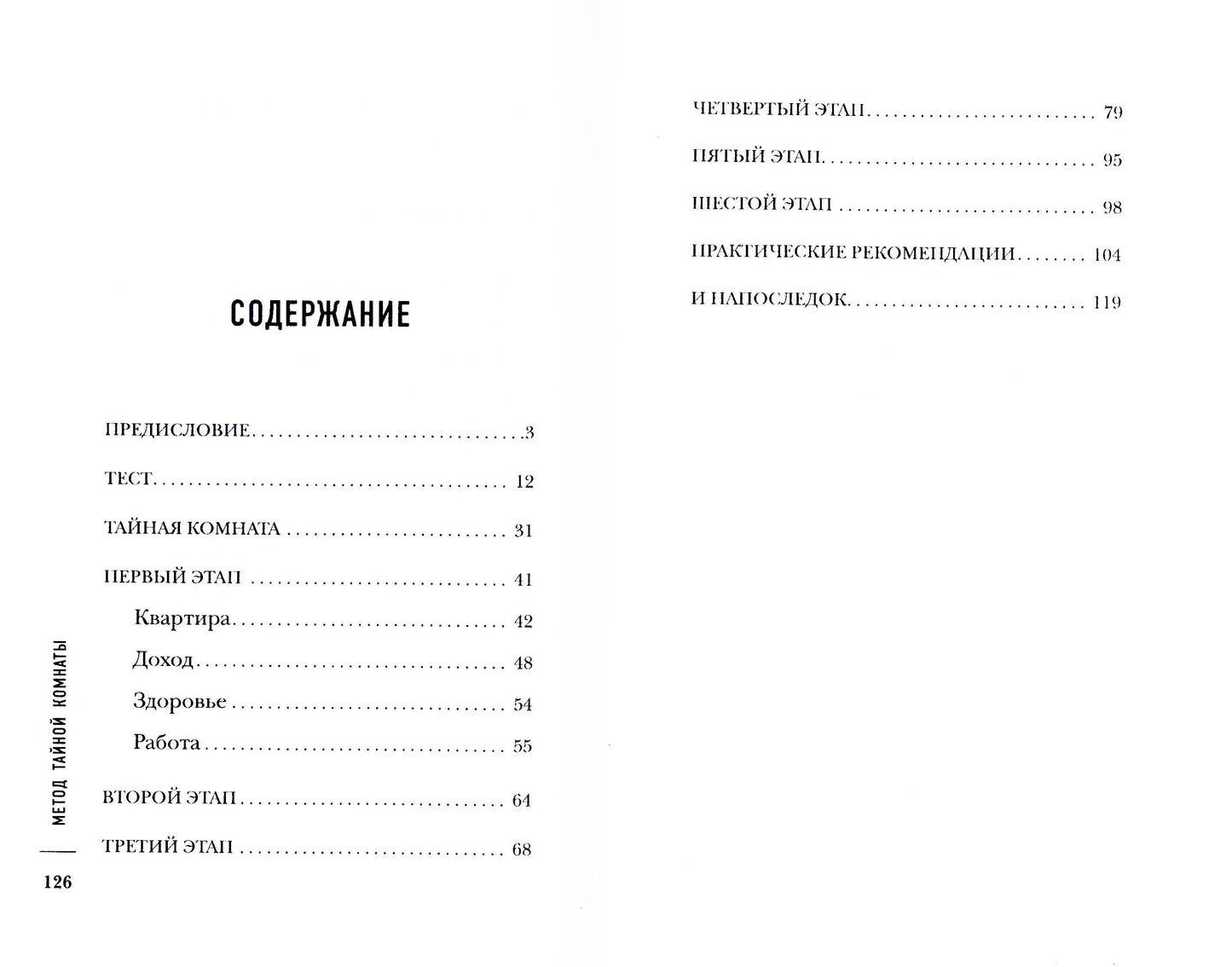 СОДЕРЖАНИЕ

ПРЕДИСЛОВИЕ 3

ТЕСТ 12

ТАЙНАЯ КОМНАТА 31

ПЕРВЫЙ ЭТАП 41

Квартира 42

Доход 48

Здоровье 54

Работа 55

ВТОРОЙ ЭТАП 64

ТРЕТИЙ ЭТАП 68

МЕТОД ТАЙНОЙ КОМНАТЫ

126

ЧЕТВЕРТЫЙ ЭТАП 79

ПЯТЫЙ ЭТАП 95

ШЕСТОЙ ЭТАП 98

ПРАКТИЧЕСКИЕ РЕКОМЕНДАЦИИ 104

И НАПОСЛЕДОК 119